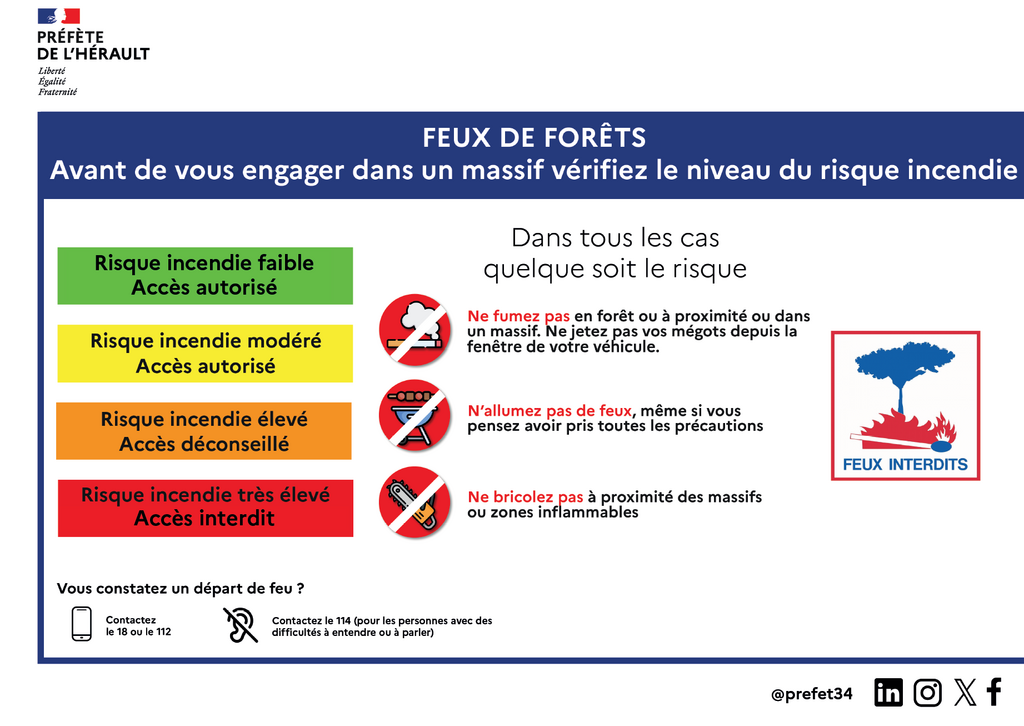 PRÉFÈTE
DE L'HÉRAULT
Liberté
Égalité
Fraternité

FEUX DE FORÊTS
Avant de vous engager dans un massif vérifiez le niveau du risque incendie

Risque incendie faible
Accès autorisé

Risque incendie modéré
Accès autorisé

Risque incendie élevé
Accès déconseillé

Risque incendie très élevé
Accès interdit

Dans tous les cas
quelque soit le risque

Ne fumez pas en forêt ou à proximité ou dans un massif. Ne jetez pas vos mégots depuis la fenêtre de votre véhicule.

N'allumez pas de feux, même si vous pensez avoir pris toutes les précautions

Ne bricolez pas à proximité des massifs ou zones inflammables

FEUX INTERDITS

Vous constatez un départ de feu ?

Contactez
le 18 ou le 112

Contactez le 114 (pour les personnes avec des difficultés à entendre ou à parler)

@prefet34